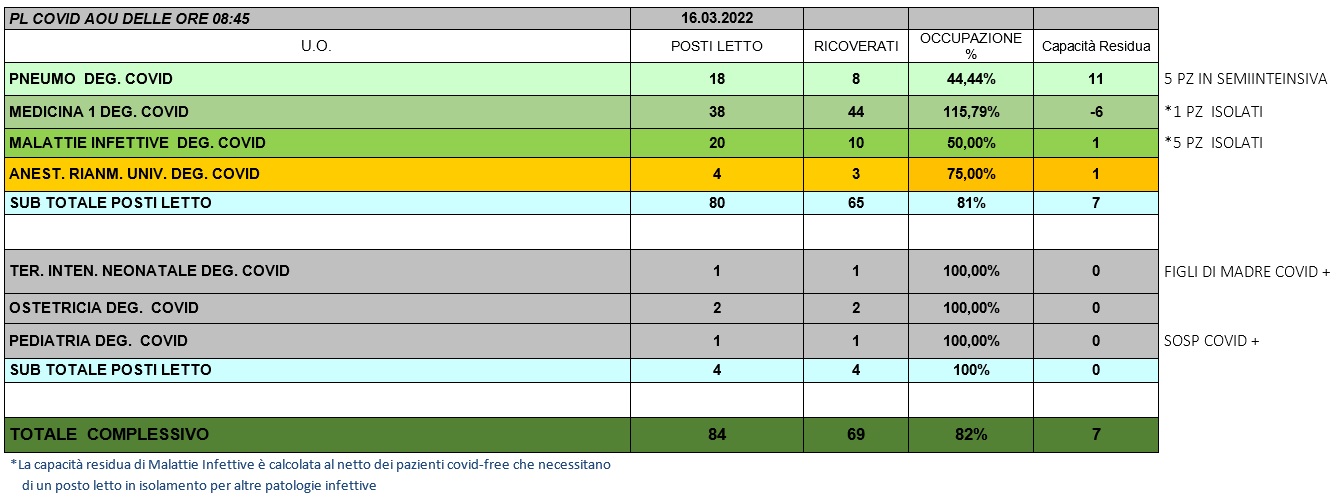 | PL COVID AOU DELLE ORE 08:45 | 16.03.2022 | | | | |
|---|---|---|---|---|---|
| U.O. | POSTI LETTO | RICOVERATI | OCCUPAZIONE % | Capacità Residua | |
| PNEUMO DEG. COVID | 18 | 8 | 44,44% | 11 | 5 PZ IN SEMIINTEINSIVA |
| MEDICINA 1 DEG. COVID | 38 | 44 | 115,79% | -6 | *1 PZ ISOLATI |
| MALATTIE INFETTIVE DEG. COVID | 20 | 10 | 50,00% | 1 | *5 PZ ISOLATI |
| ANEST. RIANM. UNIV. DEG. COVID | 4 | 3 | 75,00% | 1 | |
| SUB TOTALE POSTI LETTO | 80 | 65 | 81% | 7 | |
| | | | | | |
| TER. INTEN. NEONATALE DEG. COVID | 1 | 1 | 100,00% | 0 | FIGLI DI MADRE COVID + |
| OSTETRICIA DEG. COVID | 2 | 2 | 100,00% | 0 | |
| PEDIATRIA DEG. COVID | 1 | 1 | 100,00% | 0 | SOSP COVID + |
| SUB TOTALE POSTI LETTO | 4 | 4 | 100% | 0 | |
| | | | | | |
| TOTALE COMPLESSIVO | 84 | 69 | 82% | 7 | |

*La capacità residua di Malattie Infettive è calcolata al netto dei pazienti covid-free che necessitano di un posto letto in isolamento per altre patologie infettive